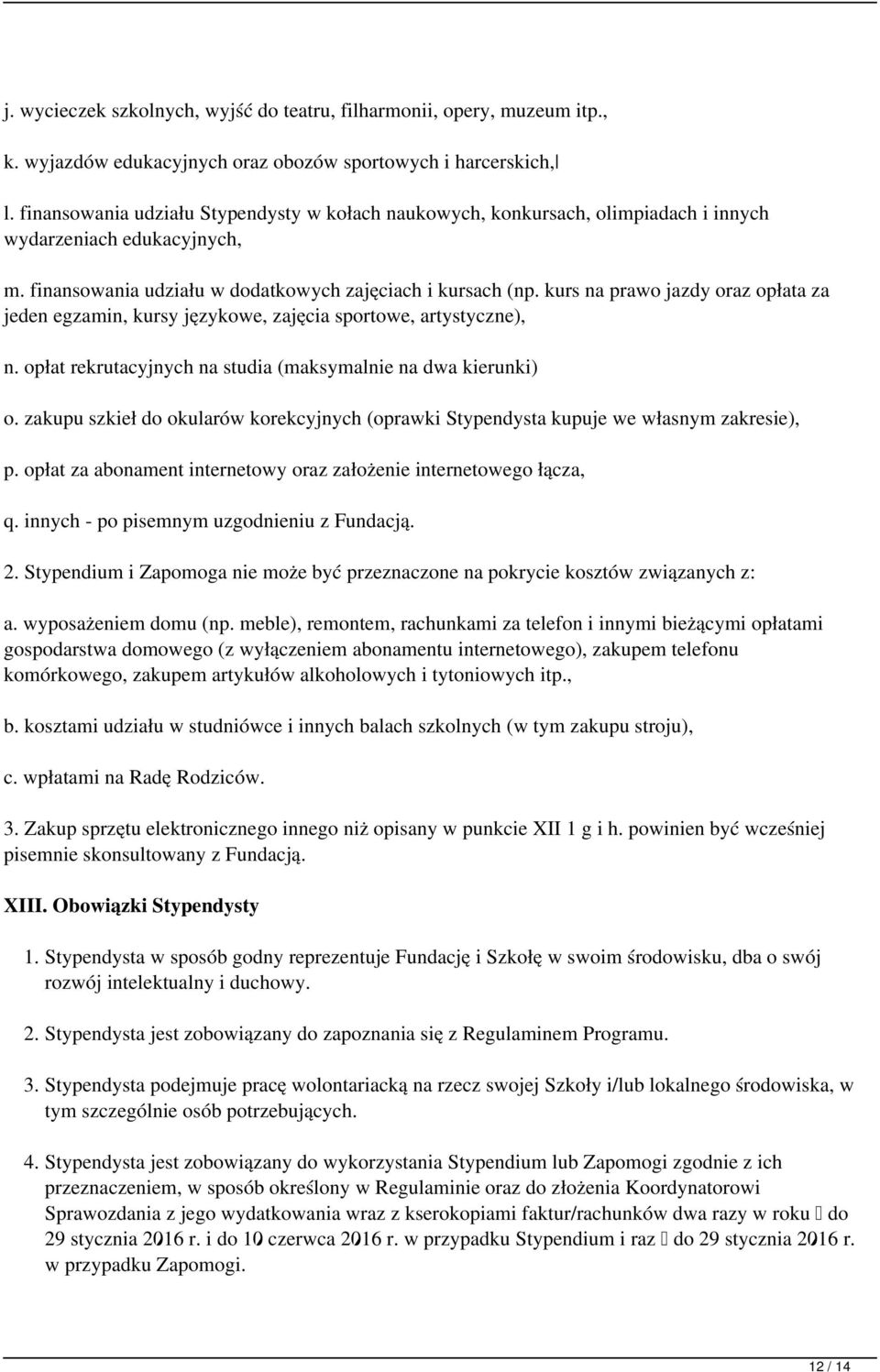 j. wycieczek szkolnych, wyjść do teatru, filharmonii, opery, muzeum itp.,

k. wyjazdów edukacyjnych oraz obozów sportowych i harcerskich,

l. finansowania udziału Stypendysty w kołach naukowych, konkursach, olimpiadach i innych wydarzeniach edukacyjnych,

m. finansowania udziału w dodatkowych zajęciach i kursach (np. kurs na prawo jazdy oraz opłata za jeden egzamin, kursy językowe, zajęcia sportowe, artystyczne),

n. opłat rekrutacyjnych na studia (maksymalnie na dwa kierunki)

o. zakupu szkieł do okularów korekcyjnych (oprawki Stypendysta kupuje we własnym zakresie),

p. opłat za abonament internetowy oraz założenie internetowego łącza,

q. innych - po pisemnym uzgodnieniu z Fundacją.

2. Stypendium i Zapomoga nie może być przeznaczone na pokrycie kosztów związanych z:

a. wyposażeniem domu (np. meble), remontem, rachunkami za telefon i innymi bieżącymi opłatami gospodarstwa domowego (z wyłączeniem abonamentu internetowego), zakupem telefonu komórkowego, zakupem artykułów alkoholowych i tytoniowych itp.,

b. kosztami udziału w studniówce i innych balach szkolnych (w tym zakupu stroju),

c. wpłatami na Radę Rodziców.

3. Zakup sprzętu elektronicznego innego niż opisany w punkcie XII 1 g i h. powinien być wcześniej pisemnie skonsultowany z Fundacją.

XIII. Obowiązki Stypendysty

1. Stypendysta w sposób godny reprezentuje Fundację i Szkołę w swoim środowisku, dba o swój rozwój intelektualny i duchowy.

2. Stypendysta jest zobowiązany do zapoznania się z Regulaminem Programu.

3. Stypendysta podejmuje pracę wolontariacką na rzecz swojej Szkoły i/lub lokalnego środowiska, w tym szczególnie osób potrzebujących.

4. Stypendysta jest zobowiązany do wykorzystania Stypendium lub Zapomogi zgodnie z ich przeznaczeniem, w sposób określony w Regulaminie oraz do złożenia Koordynatorowi Sprawozdania z jego wydatkowania wraz z kserokopiami faktur/rachunków dwa razy w roku  do 29 stycznia 2016 r. i do 10 czerwca 2016 r. w przypadku Stypendium i raz  do 29 stycznia 2016 r. w przypadku Zapomogi.

12 / 14